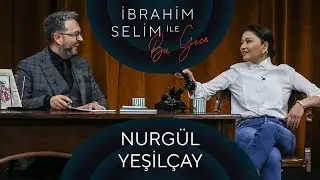 İBRAHİM SELİM İLE Bu Gece

NURGÜL YEŞİLÇAY